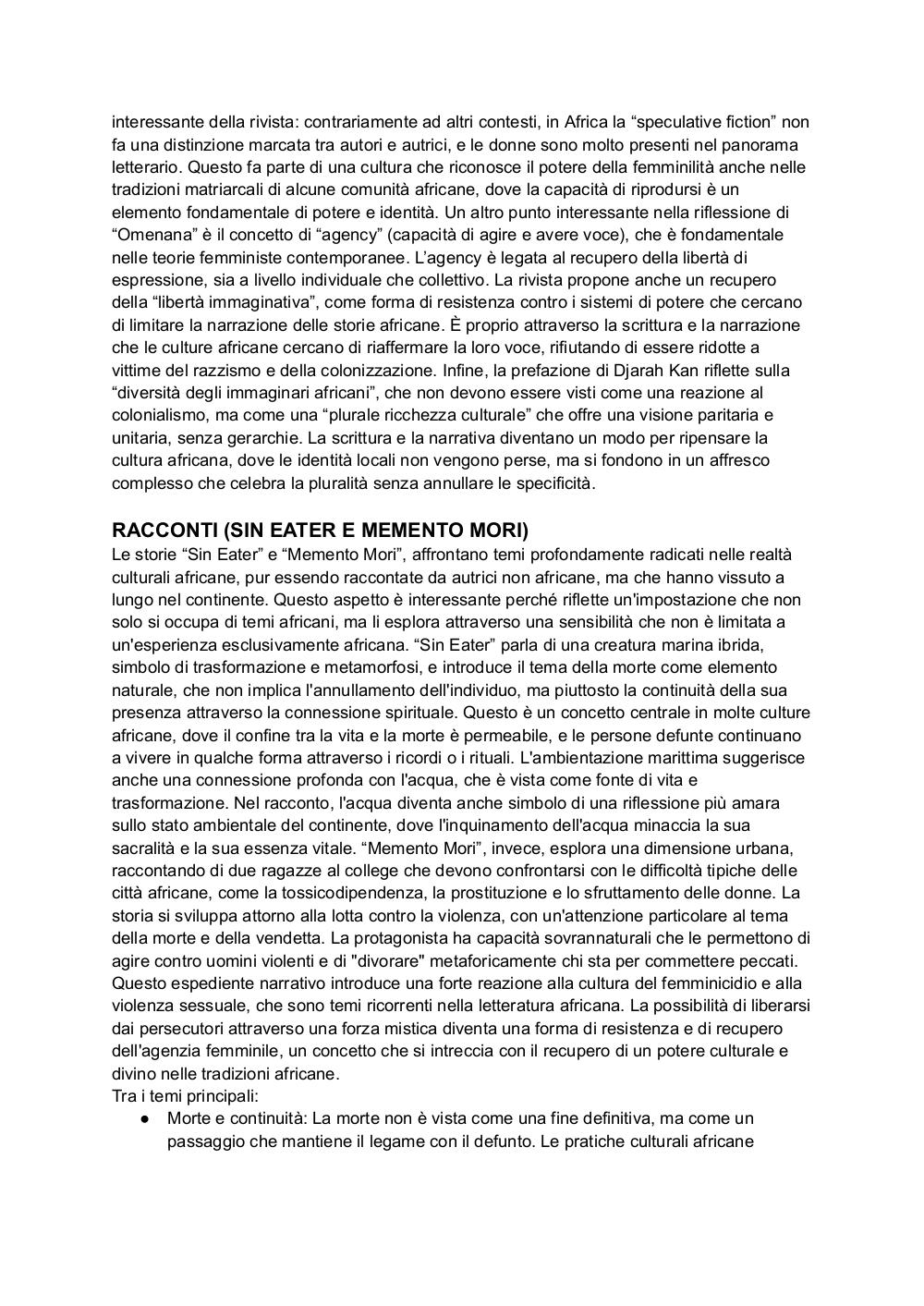 interessante della rivista: contrariamente ad altri contesti, in Africa la “speculative fiction” non fa una distinzione marcata tra autori e autrici, e le donne sono molto presenti nel panorama letterario. Questo fa parte di una cultura che riconosce il potere della femminilità anche nelle tradizioni matriarcali di alcune comunità africane, dove la capacità di riprodursi è un elemento fondamentale di potere e identità. Un altro punto interessante nella riflessione di “Omenana” è il concetto di “agency” (capacità di agire e avere voce), che è fondamentale nelle teorie femministe contemporanee. L’agency è legata al recupero della libertà di espressione, sia a livello individuale che collettivo. La rivista propone anche un recupero della “libertà immaginativa”, come forma di resistenza contro i sistemi di potere che cercano di limitare la narrazione delle storie africane. È proprio attraverso la scrittura e la narrazione che le culture africane cercano di riaffermare la loro voce, rifiutando di essere ridotte a vittime del razzismo e della colonizzazione. Infine, la prefazione di Djarah Kan riflette sulla “diversità degli immaginari africani”, che non devono essere visti come una reazione al colonialismo, ma come una “plurale ricchezza culturale” che offre una visione paritaria e unitaria, senza gerarchie. La scrittura e la narrativa diventano un modo per ripensare la cultura africana, dove le identità locali non vengono perse, ma si fondono in un affresco complesso che celebra la pluralità senza annullare le specificità.

RACCONTI (SIN EATER E MEMENTO MORI)
Le storie “Sin Eater” e “Memento Mori”, affrontano temi profondamente radicati nelle realtà culturali africane, pur essendo raccontate da autrici non africane, ma che hanno vissuto a lungo nel continente. Questo aspetto è interessante perché riflette un'impostazione che non solo si occupa di temi africani, ma li esplora attraverso una sensibilità che non è limitata a un'esperienza esclusivamente africana. “Sin Eater” parla di una creatura marina ibrida, simbolo di trasformazione e metamorfosi, e introduce il tema della morte come elemento naturale, che non implica l'annullamento dell'individuo, ma piuttosto la continuità della sua presenza attraverso la connessione spirituale. Questo è un concetto centrale in molte culture africane, dove il confine tra la vita e la morte è permeabile, e le persone defunte continuano a vivere in qualche forma attraverso i ricordi o i rituali. L'ambientazione marittima suggerisce anche una connessione profonda con l'acqua, che è vista come fonte di vita e trasformazione. Nel racconto, l'acqua diventa anche simbolo di una riflessione più amara sullo stato ambientale del continente, dove l'inquinamento dell'acqua minaccia la sua sacralità e la sua essenza vitale. “Memento Mori”, invece, esplora una dimensione urbana, raccontando di due ragazze al college che devono confrontarsi con le difficoltà tipiche delle città africane, come la tossicodipendenza, la prostituzione e lo sfruttamento delle donne. La storia si sviluppa attorno alla lotta contro la violenza, con un'attenzione particolare al tema della morte e della vendetta. La protagonista ha capacità sovrannaturali che le permettono di agire contro uomini violenti e di "divorare" metaforicamente chi sta per commettere peccati. Questo espediente narrativo introduce una forte reazione alla cultura del femminicidio e alla violenza sessuale, che sono temi ricorrenti nella letteratura africana. La possibilità di liberarsi dai persecutori attraverso una forza mistica diventa una forma di resistenza e di recupero dell'agenzia femminile, un concetto che si intreccia con il recupero di un potere culturale e divino nelle tradizioni africane.
Tra i temi principali:
● Morte e continuità: La morte non è vista come una fine definitiva, ma come un passaggio che mantiene il legame con il defunto. Le pratiche culturali africane